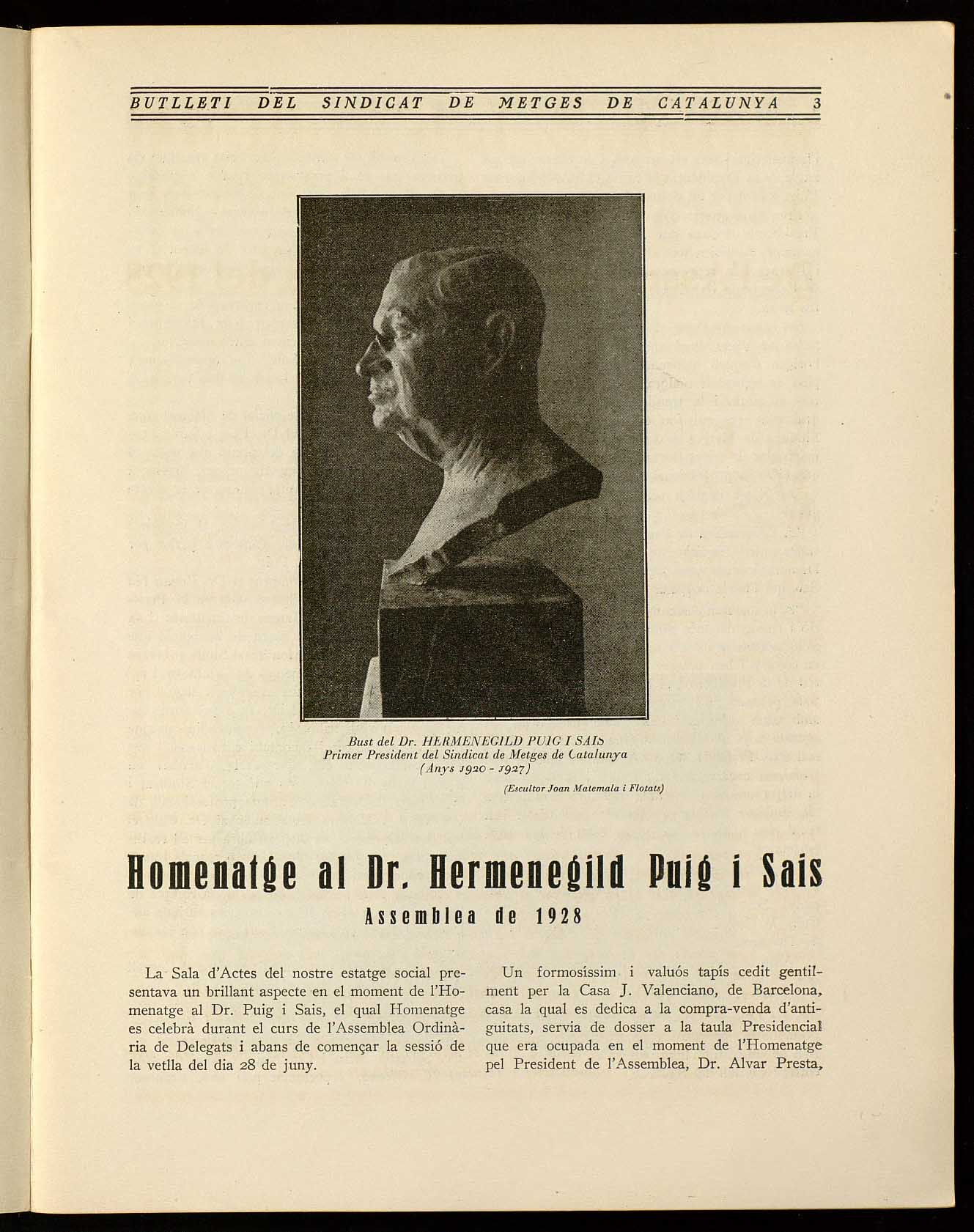 BUTLLETI DEL SINDICAT DE METGES DE CATALUNYA 3

Bust del Dr. HERMENEGILD PUIG I SAIS
Primer President del Sindicat de Metges de Catalunya
(Anys 1920 - 1927)

(Escultor Joan Matemala i Flotats)

Homenatge al Dr. Hermenegild Puig i Sais

Assemblea de 1928

La Sala d'Actes del nostre estatge social presentava un brillant aspecte en el moment de l'Homenatge al Dr. Puig i Sais, el qual Homenatge es celebrà durant el curs de l'Assemblea Ordinària de Delegats i abans de començar la sessió de la vetlla del dia 28 de juny.

Un formosissim i valuós tapís cedit gentilment per la Casa J. Valenciano, de Barcelona, casa la qual es dedica a la compra-venda d'antiguitats, servia de dosser a la taula Presidencial que era ocupada en el moment de l'Homenatge pel President de l'Assemblea, Dr. Alvar Presta,